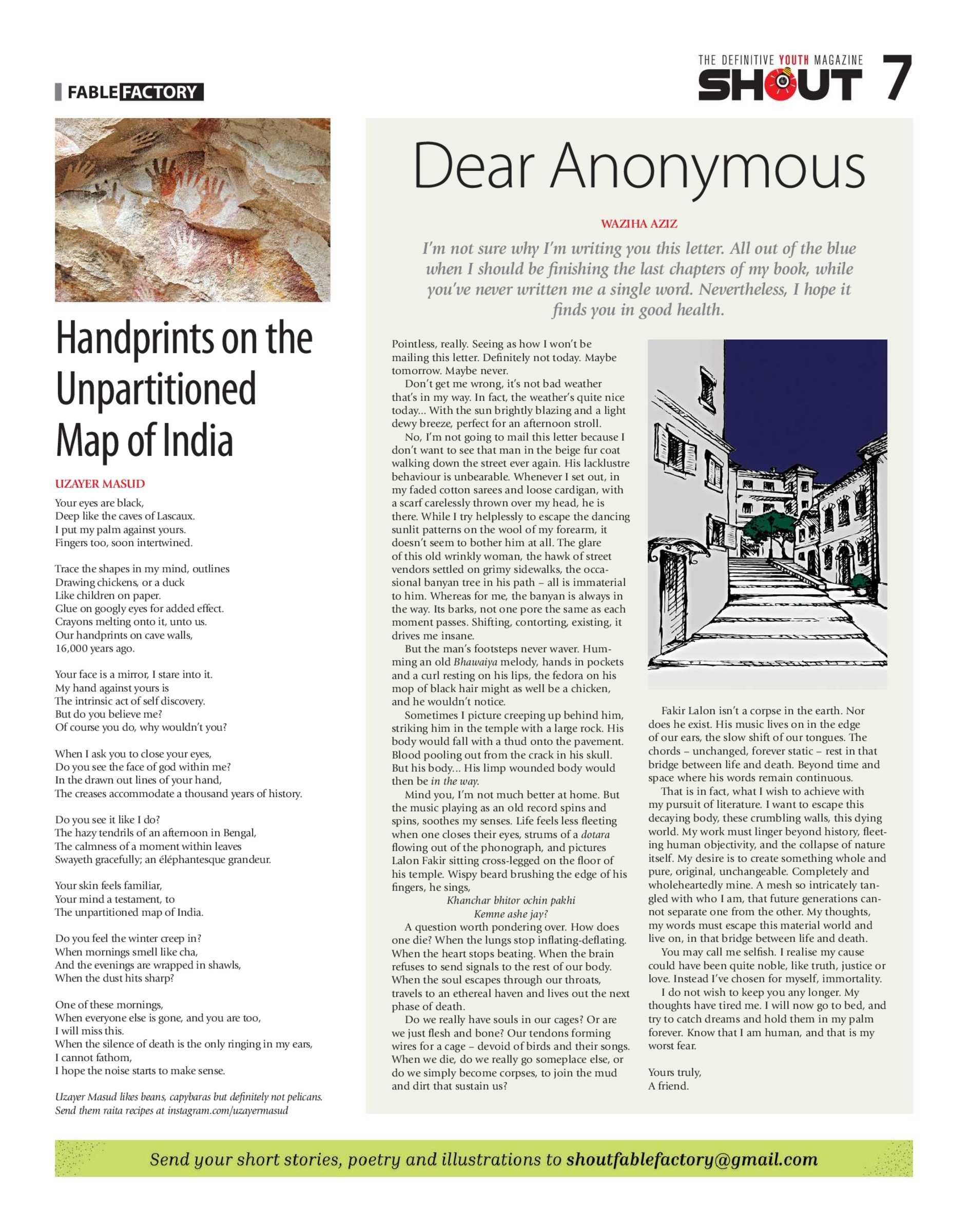 FABLE FACTORY

THE DEFINITIVE YOUTH MAGAZINE SHOUT 7

Handprints on the Unpartitioned Map of India

UZAYER MASUD

Your eyes are black,
Deep like the caves of Lascaux.
I put my palm against yours.
Fingers too, soon intertwined.

Trace the shapes in my mind, outlines
Drawing chickens, or a duck
Like children on paper.
Glue on googly eyes for added effect.
Crayons melting onto it, unto us.
Our handprints on cave walls,
16,000 years ago.

Your face is a mirror, I stare into it.
My hand against yours is
The intrinsic act of self discovery.
But do you believe me?
Of course you do, why wouldn't you?

When I ask you to close your eyes,
Do you see the face of god within me?
In the drawn out lines of your hand,
The creases accommodate a thousand years of history.

Do you see it like I do?
The hazy tendrils of an afternoon in Bengal,
The calmness of a moment within leaves
Swayeth gracefully; an éléphantesque grandeur.

Your skin feels familiar,
Your mind a testament, to
The unpartitioned map of India.

Do you feel the winter creep in?
When mornings smell like cha,
And the evenings are wrapped in shawls,
When the dust hits sharp?

One of these mornings,
When everyone else is gone, and you are too,
I will miss this.
When the silence of death is the only ringing in my ears,
I cannot fathom,
I hope the noise starts to make sense.

Uzayer Masud likes beans, capybaras but definitely not pelicans. Send them raita recipes at instagram.com/uzayermasud

Dear Anonymous

WAZIHA AZIZ

I'm not sure why I'm writing you this letter. All out of the blue when I should be finishing the last chapters of my book, while you've never written me a single word. Nevertheless, I hope it finds you in good health.

Pointless, really. Seeing as how I won't be mailing this letter. Definitely not today. Maybe tomorrow. Maybe never.

Don't get me wrong, it's not bad weather that's in my way. In fact, the weather's quite nice today... With the sun brightly blazing and a light dewy breeze, perfect for an afternoon stroll.

No, I'm not going to mail this letter because I don't want to see that man in the beige fur coat walking down the street ever again. His lacklustre behaviour is unbearable. Whenever I set out, in my faded cotton sarees and loose cardigan, with a scarf carelessly thrown over my head, he is there. While I try helplessly to escape the dancing sunlit patterns on the wool of my forearm, it doesn't seem to bother him at all. The glare of this old wrinkly woman, the hawk of street vendors settled on grimy sidewalks, the occasional banyan tree in his path – all is immaterial to him. Whereas for me, the banyan is always in the way. Its barks, not one pore the same as each moment passes. Shifting, contorting, existing, it drives me insane.

But the man's footsteps never waver. Humming an old Bhawaiya melody, hands in pockets and a curl resting on his lips, the fedora on his mop of black hair might as well be a chicken, and he wouldn't notice.

Sometimes I picture creeping up behind him, striking him in the temple with a large rock. His body would fall with a thud onto the pavement. Blood pooling out from the crack in his skull. But his body... His limp wounded body would then be in the way.

Mind you, I'm not much better at home. But the music playing as an old record spins and spins, soothes my senses. Life feels less fleeting when one closes their eyes, strums of a dotara flowing out of the phonograph, and pictures Lalon Fakir sitting cross-legged on the floor of his temple. Wispy beard brushing the edge of his fingers, he sings,

Khanchar bhitor ochin pakhi
Kemne ashe jay?

A question worth pondering over. How does one die? When the lungs stop inflating-deflating. When the heart stops beating. When the brain refuses to send signals to the rest of our body. When the soul escapes through our throats, travels to an ethereal haven and lives out the next phase of death.

Do we really have souls in our cages? Or are we just flesh and bone? Our tendons forming wires for a cage – devoid of birds and their songs. When we die, do we really go someplace else, or do we simply become corpses, to join the mud and dirt that sustain us?

Fakir Lalon isn't a corpse in the earth. Nor does he exist. His music lives on in the edge of our ears, the slow shift of our tongues. The chords – unchanged, forever static – rest in that bridge between life and death. Beyond time and space where his words remain continuous.

That is in fact, what I wish to achieve with my pursuit of literature. I want to escape this decaying body, these crumbling walls, this dying world. My work must linger beyond history, fleeting human objectivity, and the collapse of nature itself. My desire is to create something whole and pure, original, unchangeable. Completely and wholeheartedly mine. A mesh so intricately tangled with who I am, that future generations cannot separate one from the other. My thoughts, my words must escape this material world and live on, in that bridge between life and death.

You may call me selfish. I realise my cause could have been quite noble, like truth, justice or love. Instead I've chosen for myself, immortality.

I do not wish to keep you any longer. My thoughts have tired me. I will now go to bed, and try to catch dreams and hold them in my palm forever. Know that I am human, and that is my worst fear.

Yours truly,
A friend.

Send your short stories, poetry and illustrations to shoutfablefactory@gmail.com